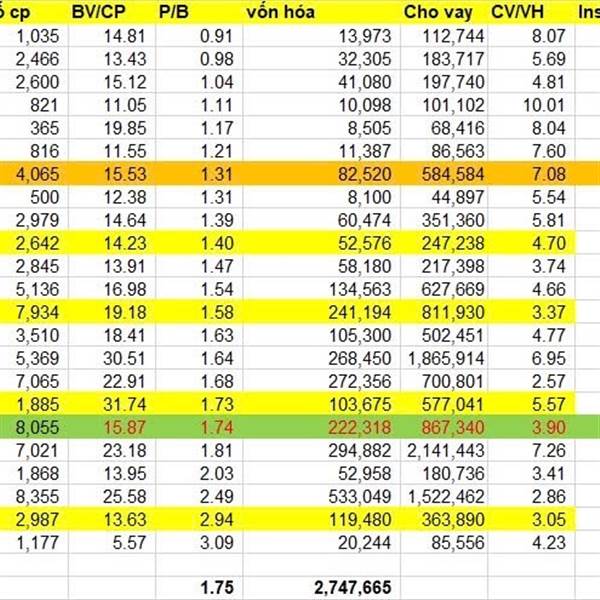 | ố cp | BV/CP | P/B | vốn hóa | Cho vay | CV/VH | Ins |
|---|---|---|---|---|---|---|
| 1,035 | 14.81 | 0.91 | 13,973 | 112,744 | 8.07 | |
| 2,466 | 13.43 | 0.98 | 32,305 | 183,717 | 5.69 | |
| 2,600 | 15.12 | 1.04 | 41,080 | 197,740 | 4.81 | |
| 821 | 11.05 | 1.11 | 10,098 | 101,102 | 10.01 | |
| 365 | 19.85 | 1.17 | 8,505 | 68,416 | 8.04 | |
| 816 | 11.55 | 1.21 | 11,387 | 86,563 | 7.60 | |
| 4,065 | 15.53 | 1.31 | 82,520 | 584,584 | 7.08 | |
| 500 | 12.38 | 1.31 | 8,100 | 44,897 | 5.54 | |
| 2,979 | 14.64 | 1.39 | 60,474 | 351,360 | 5.81 | |
| 2,642 | 14.23 | 1.40 | 52,576 | 247,238 | 4.70 | |
| 2,845 | 13.91 | 1.47 | 58,180 | 217,398 | 3.74 | |
| 5,136 | 16.98 | 1.54 | 134,563 | 627,669 | 4.66 | |
| 7,934 | 19.18 | 1.58 | 241,194 | 811,930 | 3.37 | |
| 3,510 | 18.41 | 1.63 | 105,300 | 502,451 | 4.77 | |
| 5,369 | 30.51 | 1.64 | 268,450 | 1,865,914 | 6.95 | |
| 7,065 | 22.91 | 1.68 | 272,356 | 700,801 | 2.57 | |
| 1,885 | 31.74 | 1.73 | 103,675 | 577,041 | 5.57 | |
| 8,055 | 15.87 | 1.74 | 222,318 | 867,340 | 3.90 | |
| 7,021 | 23.18 | 1.81 | 294,882 | 2,141,443 | 7.26 | |
| 1,868 | 13.95 | 2.03 | 52,958 | 180,736 | 3.41 | |
| 8,355 | 25.58 | 2.49 | 533,049 | 1,522,462 | 2.86 | |
| 2,987 | 13.63 | 2.94 | 119,480 | 363,890 | 3.05 | |
| 1,177 | 5.57 | 3.09 | 20,244 | 85,556 | 4.23 | |
| | | | | | | |
| | | 1.75 | 2,747,665 | | | |